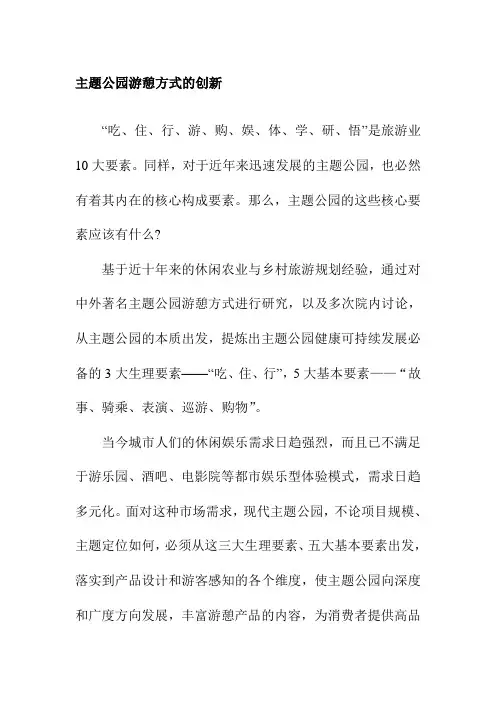 主题公园游憩方式的创新

“吃、住、行、游、购、娱、体、学、研、悟”是旅游业10大要素。同样，对于近年来迅速发展的主题公园，也必然有着其内在的核心构成要素。那么，主题公园的这些核心要素应该有什么?

基于近十年来的休闲农业与乡村旅游规划经验，通过对中外著名主题公园游憩方式进行研究，以及多次院内讨论，从主题公园的本质出发，提炼出主题公园健康可持续发展必备的3大生理要素——“吃、住、行”，5大基本要素——“故事、骑乘、表演、巡游、购物”。

当今城市人们的休闲娱乐需求日趋强烈，而且已不满足于游乐园、酒吧、电影院等都市娱乐型体验模式，需求日趋多元化。面对这种市场需求，现代主题公园，不论项目规模、主题定位如何，必须从这三大生理要素、五大基本要素出发，落实到产品设计和游客感知的各个维度，使主题公园向深度和广度方向发展，丰富游憩产品的内容，为消费者提供高品